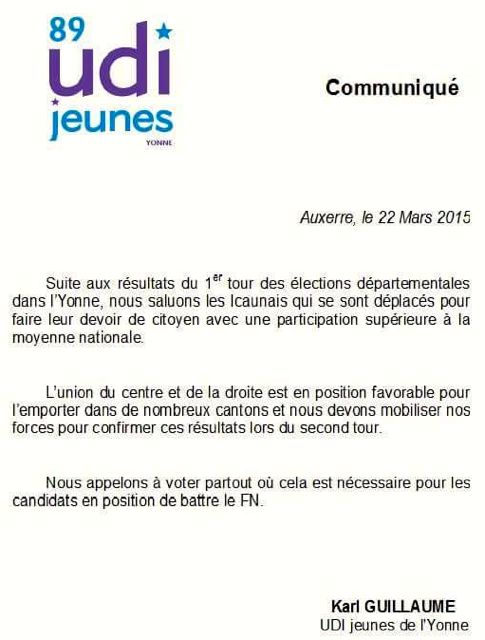 89 udi jeunes YONNE

Communiqué

Auxerre, le 22 Mars 2015

Suite aux résultats du 1$^{er}$ tour des élections départementales dans l'Yonne, nous saluons les Icaunais qui se sont déplacés pour faire leur devoir de citoyen avec une participation supérieure à la moyenne nationale.

L'union du centre et de la droite est en position favorable pour l'emporter dans de nombreux cantons et nous devons mobiliser nos forces pour confirmer ces résultats lors du second tour.

Nous appelons à voter partout où cela est nécessaire pour les candidats en position de battre le FN.

Karl GUILLAUME
UDI jeunes de l'Yonne